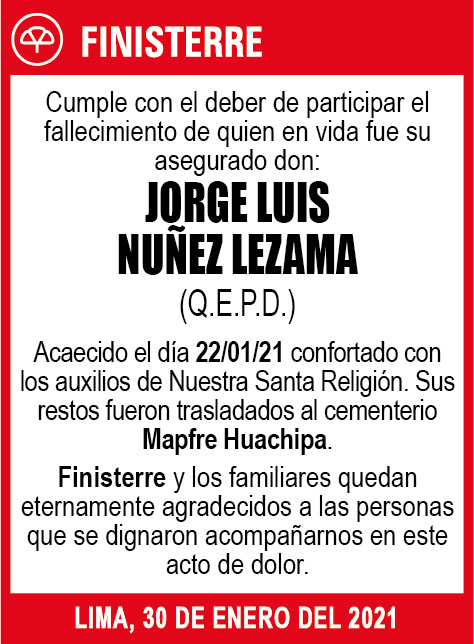 FINISTERRE

Cumple con el deber de participar el fallecimiento de quien en vida fue su asegurado don:

JORGE LUIS NUÑEZ LEZAMA

(Q.E.P.D.)

Acaecido el día 22/01/21 confortado con los auxilios de Nuestra Santa Religión. Sus restos fueron trasladados al cementerio Mapfre Huachipa.

Finisterre y los familiares quedan eternamente agradecidos a las personas que se dignaron acompañarnos en este acto de dolor.

LIMA, 30 DE ENERO DEL 2021